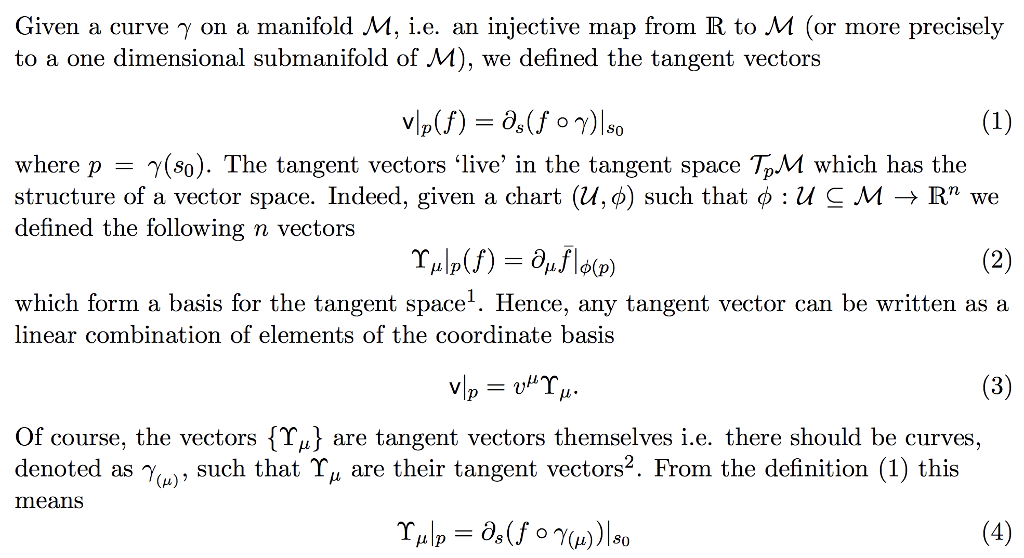 Given a curve $\gamma$ on a manifold $\mathcal{M}$, i.e. an injective map from $\mathbb{R}$ to $\mathcal{M}$ (or more precisely to a one dimensional submanifold of $\mathcal{M}$), we defined the tangent vectors

$$\mathsf{v}|_p(f) = \partial_s(f \circ \gamma)|_{s_0} \quad (1)$$

where $p = \gamma(s_0)$. The tangent vectors 'live' in the tangent space $\mathcal{T}_p\mathcal{M}$ which has the structure of a vector space. Indeed, given a chart $(\mathcal{U}, \phi)$ such that $\phi : \mathcal{U} \subseteq \mathcal{M} \to \mathbb{R}^n$ we defined the following $n$ vectors

$$\Upsilon_\mu|_p(f) = \partial_\mu \bar{f}|_{\phi(p)} \quad (2)$$

which form a basis for the tangent space$^1$. Hence, any tangent vector can be written as a linear combination of elements of the coordinate basis

$$\mathsf{v}|_p = v^\mu \Upsilon_\mu. \quad (3)$$

Of course, the vectors $\{\Upsilon_\mu\}$ are tangent vectors themselves i.e. there should be curves, denoted as $\gamma_{(\mu)}$, such that $\Upsilon_\mu$ are their tangent vectors$^2$. From the definition (1) this means

$$\Upsilon_\mu|_p = \partial_s(f \circ \gamma_{(\mu)})|_{s_0} \quad (4)$$